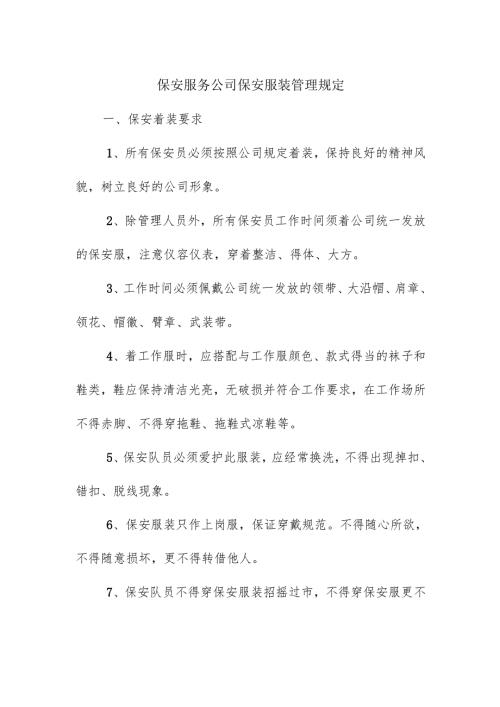 保安服务公司保安服装管理规定

一、保安着装要求

1、所有保安员必须按照公司规定着装，保持良好的精神风貌，树立良好的公司形象。

2、除管理人员外，所有保安员工作时间须着公司统一发放的保安服，注意仪容仪表，穿着整洁、得体、大方。

3、工作时间必须佩戴公司统一发放的领带、大沿帽、肩章、领花、帽徽、臂章、武装带。

4、着工作服时，应搭配与工作服颜色、款式得当的袜子和鞋类，鞋应保持清洁光亮，无破损并符合工作要求，在工作场所不得赤脚、不得穿拖鞋、拖鞋式凉鞋等。

5、保安队员必须爱护此服装，应经常换洗，不得出现掉扣、错扣、脱线现象。

6、保安服装只作上岗服，保证穿戴规范。不得随心所欲，不得随意损坏，更不得转借他人。

7、保安队员不得穿保安服装招摇过市，不得穿保安服更不